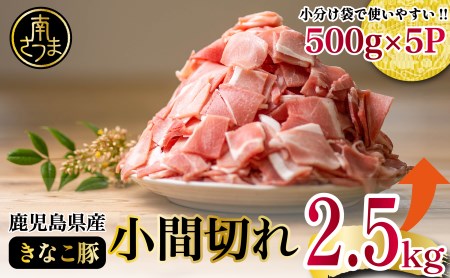 南さつま

小分け袋で使いやすい!!
500g×5P

鹿児島県産
きなこ豚
小間切れ
2.5kg